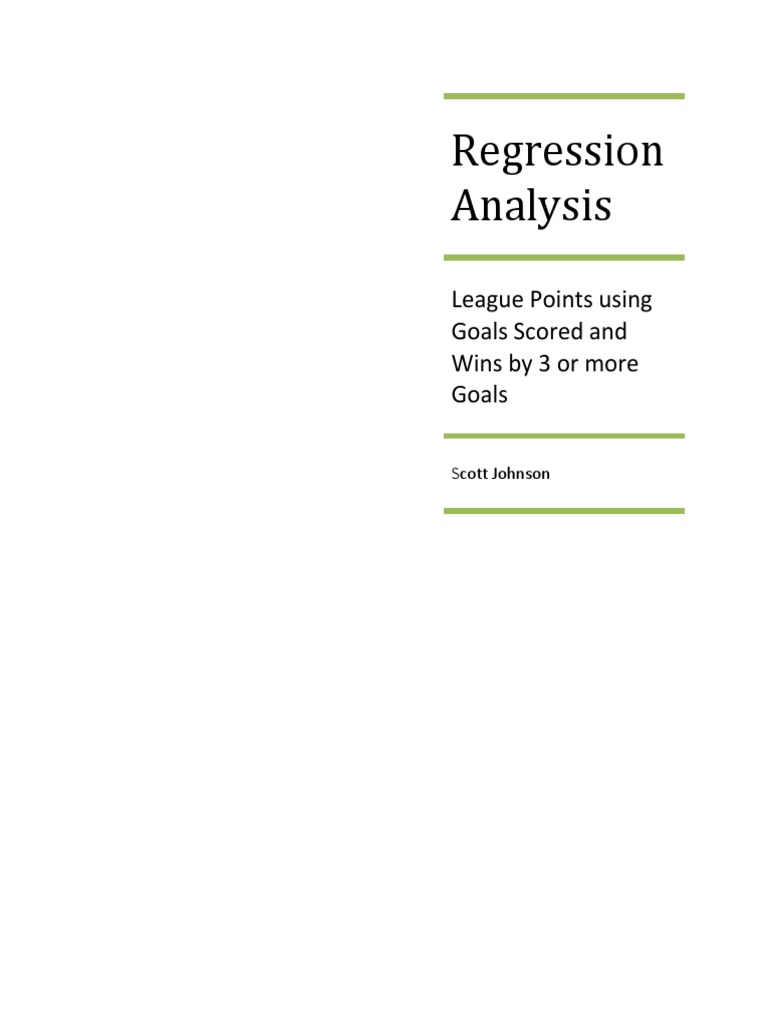 Regression Analysis

League Points using Goals Scored and Wins by 3 or more Goals

Scott Johnson